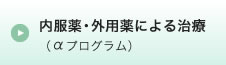 内服薬・外用薬による治療
（αプログラム）